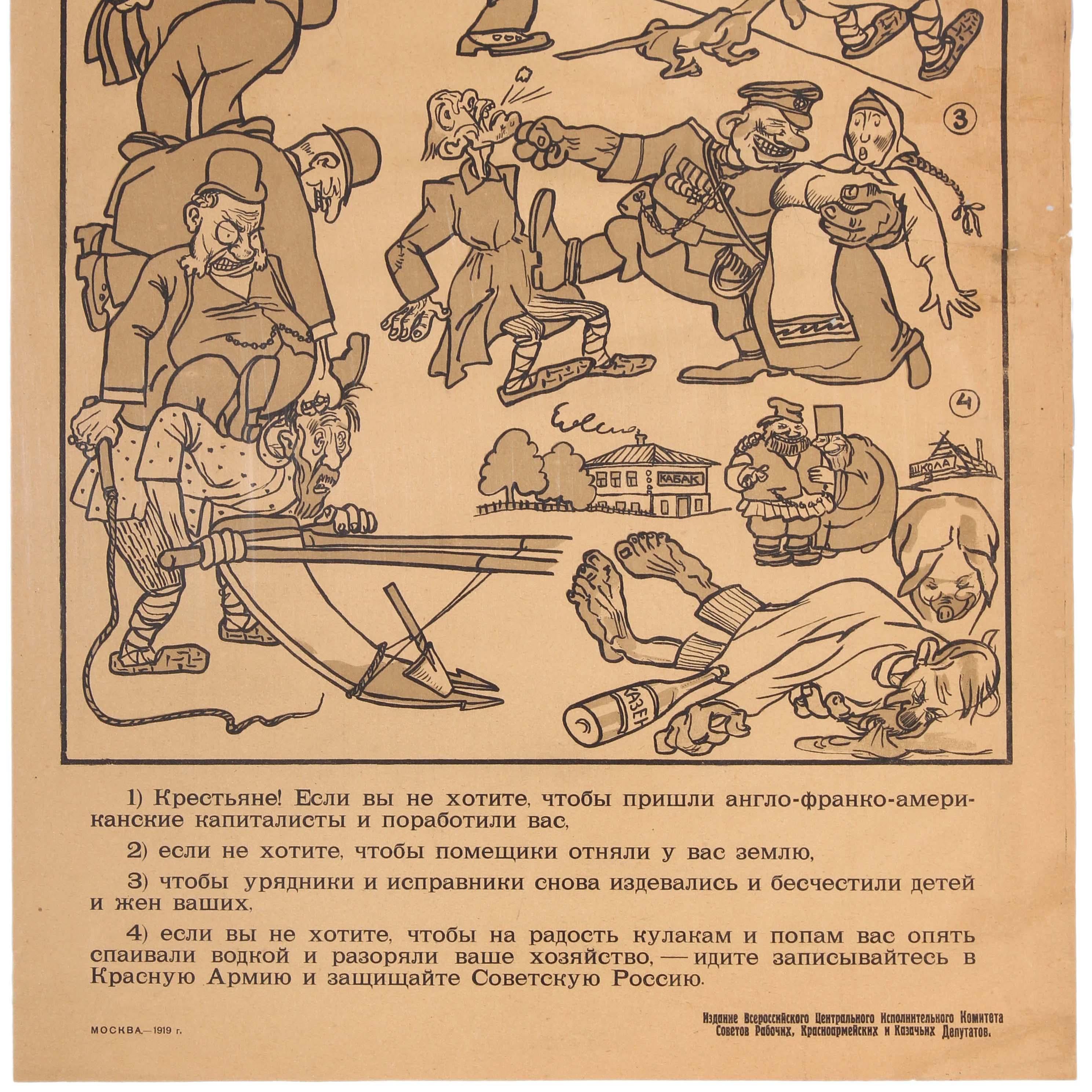 3

4

КАБАК

ШКОЛА

КАЗЕН

1) Крестьяне! Если вы не хотите, чтобы пришли англо-франко-американские капиталисты и поработили вас,

2) если не хотите, чтобы помещики отняли у вас землю,

3) чтобы урядники и исправники снова издевались и бесчестили детей и жен ваших,

4) если вы не хотите, чтобы на радость кулакам и попам вас опять спаивали водкой и разоряли ваше хозяйство, — идите записывайтесь в Красную Армию и защищайте Советскую Россию.

МОСКВА.—1919 г.

Издание Всероссийского Центрального Исполнительного Комитета Советов Рабочих, Красноармейских и Казачьих Депутатов.